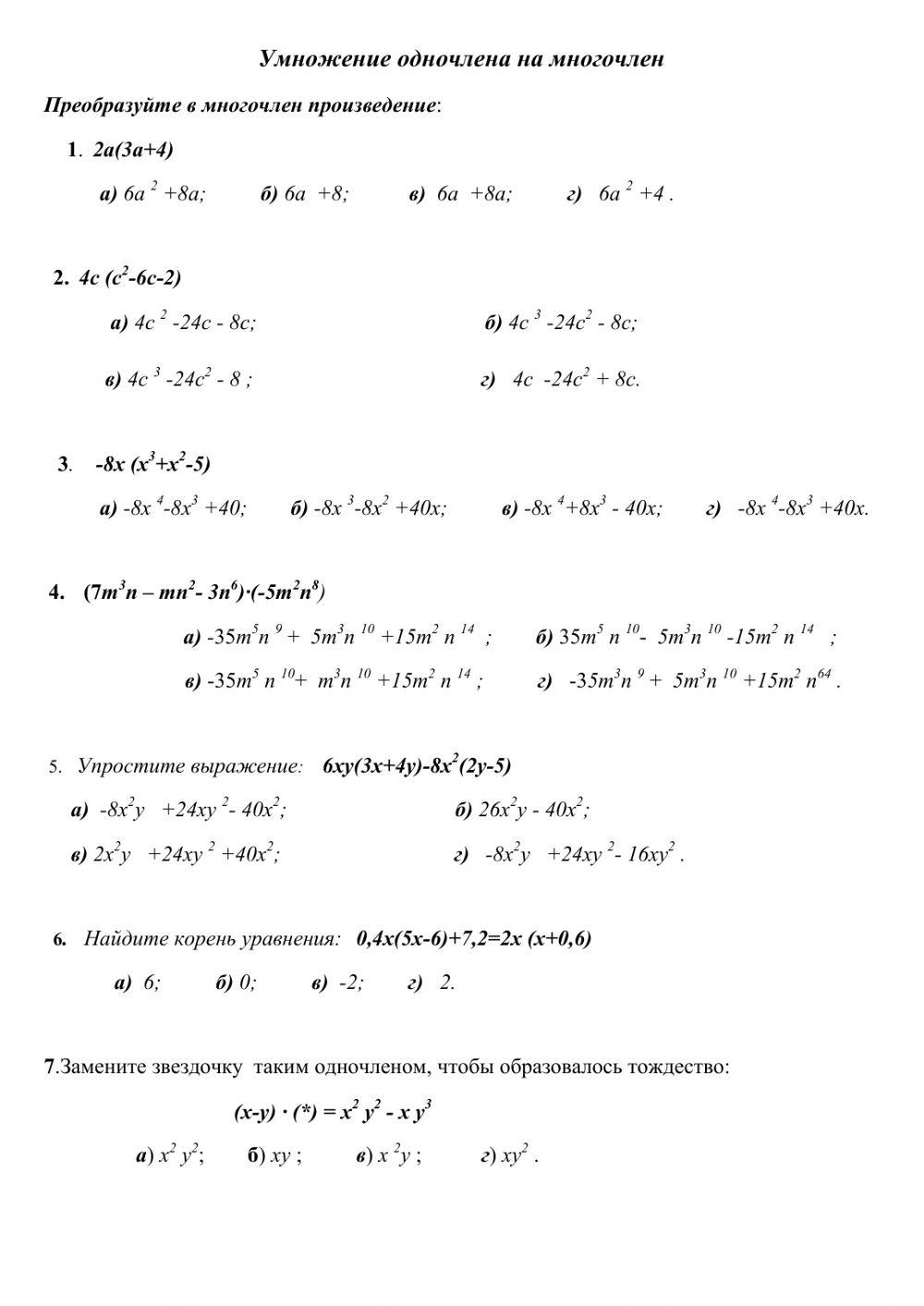 Умножение одночлена на многочлен

Преобразуйте в многочлен произведение:

1. $2a(3a+4)$

а) $6a^2+8a$; б) $6a+8$; в) $6a+8a$; г) $6a^2+4$.

2. $4c(c^2-6c-2)$

а) $4c^2-24c-8c$; б) $4c^3-24c^2-8c$;

в) $4c^3-24c^2-8$; г) $4c-24c^2+8c$.

3. $-8x(x^3+x^2-5)$

а) $-8x^4-8x^3+40$; б) $-8x^3-8x^2+40x$; в) $-8x^4+8x^3-40x$; г) $-8x^4-8x^3+40x$.

4. $(7m^3n-mn^2-3n^6)\cdot(-5m^2n^8)$

а) $-35m^5n^9+5m^3n^{10}+15m^2n^{14}$; б) $35m^5n^{10}-5m^3n^{10}-15m^2n^{14}$;

в) $-35m^5n^{10}+m^3n^{10}+15m^2n^{14}$; г) $-35m^3n^9+5m^3n^{10}+15m^2n^{64}$.

5. Упростите выражение: $6xy(3x+4y)-8x^2(2y-5)$

а) $-8x^2y+24xy^2-40x^2$; б) $26x^2y-40x^2$;

в) $2x^2y+24xy^2+40x^2$; г) $-8x^2y+24xy^2-16xy^2$.

6. Найдите корень уравнения: $0,4x(5x-6)+7,2=2x(x+0,6)$

а) 6; б) 0; в) -2; г) 2.

7.Замените звездочку таким одночленом, чтобы образовалось тождество:

$(x-y)\cdot(*)=x^2y^2-xy^3$

а) $x^2y^2$; б) $xy$; в) $x^2y$; г) $xy^2$.